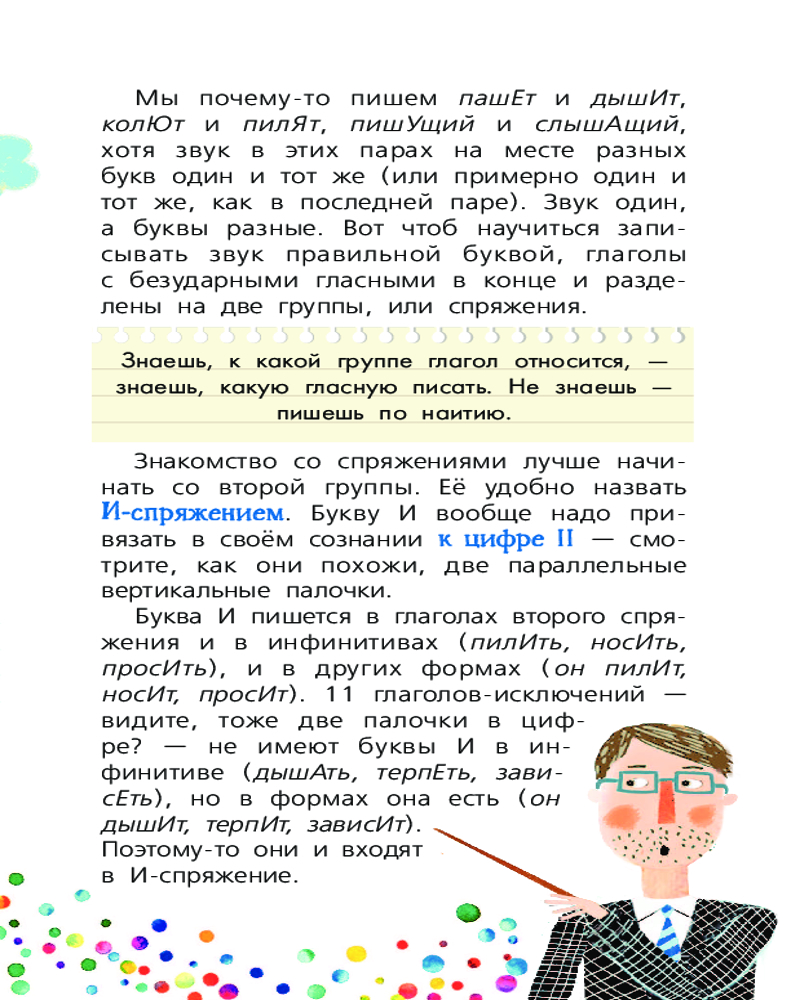 Мы почему-то пишем пашЕт и дышИт, колЮт и пилЯт, пишУщий и слышАщий, хотя звук в этих парах на месте разных букв один и тот же (или примерно один и тот же, как в последней паре). Звук один, а буквы разные. Вот чтоб научиться записывать звук правильной буквой, глаголы с безударными гласными в конце и разделены на две группы, или спряжения.

Знаешь, к какой группе глагол относится, — знаешь, какую гласную писать. Не знаешь — пишешь по наитию.

Знакомство со спряжениями лучше начинать со второй группы. Её удобно назвать И-спряжением. Букву И вообще надо привязать в своём сознании к цифре II — смотрите, как они похожи, две параллельные вертикальные палочки.

Буква И пишется в глаголах второго спряжения и в инфинитивах (пилИть, носИть, просИть), и в других формах (он пилИт, носИт, просИт). 11 глаголов-исключений — видите, тоже две палочки в цифре? — не имеют буквы И в инфинитиве (дышАть, терпЕть, зависЕть), но в формах она есть (он дышИт, терпИт, зависИт). Поэтому-то они и входят в И-спряжение.